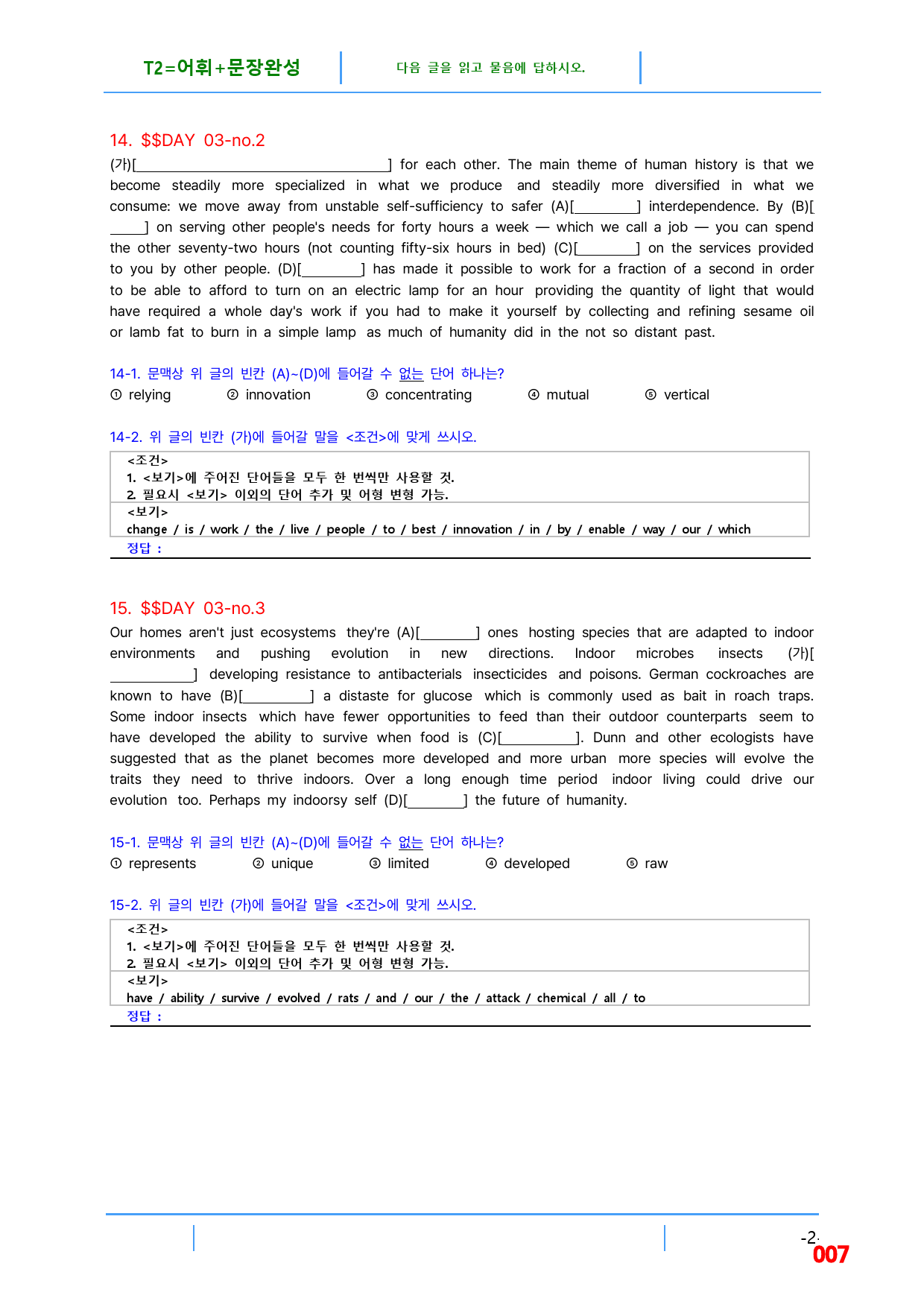 T2=어휘+문장완성

다음 글을 읽고 물음에 답하시오.

14. $$DAY 03-no.2

(가)[____] for each other. The main theme of human history is that we become steadily more specialized in what we produce and steadily more diversified in what we consume: we move away from unstable self-sufficiency to safer (A)[____] interdependence. By (B)[____] on serving other people's needs for forty hours a week — which we call a job — you can spend the other seventy-two hours (not counting fifty-six hours in bed) (C)[____] on the services provided to you by other people. (D)[____] has made it possible to work for a fraction of a second in order to be able to afford to turn on an electric lamp for an hour providing the quantity of light that would have required a whole day's work if you had to make it yourself by collecting and refining sesame oil or lamb fat to burn in a simple lamp as much of humanity did in the not so distant past.

14-1. 문맥상 위 글의 빈칸 (A)~(D)에 들어갈 수 없는 단어 하나는?
① relying ② innovation ③ concentrating ④ mutual ⑤ vertical

14-2. 위 글의 빈칸 (가)에 들어갈 말을 <조건>에 맞게 쓰시오.

<조건>
1. <보기>에 주어진 단어들을 모두 한 번씩만 사용할 것.
2. 필요시 <보기> 이외의 단어 추가 및 어형 변형 가능.

<보기>
change / is / work / the / live / people / to / best / innovation / in / by / enable / way / our / which

정답 :

15. $$DAY 03-no.3

Our homes aren't just ecosystems they're (A)[____] ones hosting species that are adapted to indoor environments and pushing evolution in new directions. Indoor microbes insects (가)[____] developing resistance to antibacterials insecticides and poisons. German cockroaches are known to have (B)[____] a distaste for glucose which is commonly used as bait in roach traps. Some indoor insects which have fewer opportunities to feed than their outdoor counterparts seem to have developed the ability to survive when food is (C)[____]. Dunn and other ecologists have suggested that as the planet becomes more developed and more urban more species will evolve the traits they need to thrive indoors. Over a long enough time period indoor living could drive our evolution too. Perhaps my indoorsy self (D)[____] the future of humanity.

15-1. 문맥상 위 글의 빈칸 (A)~(D)에 들어갈 수 없는 단어 하나는?
① represents ② unique ③ limited ④ developed ⑤ raw

15-2. 위 글의 빈칸 (가)에 들어갈 말을 <조건>에 맞게 쓰시오.

<조건>
1. <보기>에 주어진 단어들을 모두 한 번씩만 사용할 것.
2. 필요시 <보기> 이외의 단어 추가 및 어형 변형 가능.

<보기>
have / ability / survive / evolved / rats / and / our / the / attack / chemical / all / to

정답 :

-2-
007